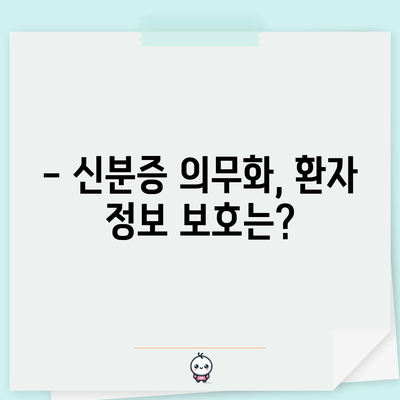 – 신분증 의무화, 환자 정보 보호는?